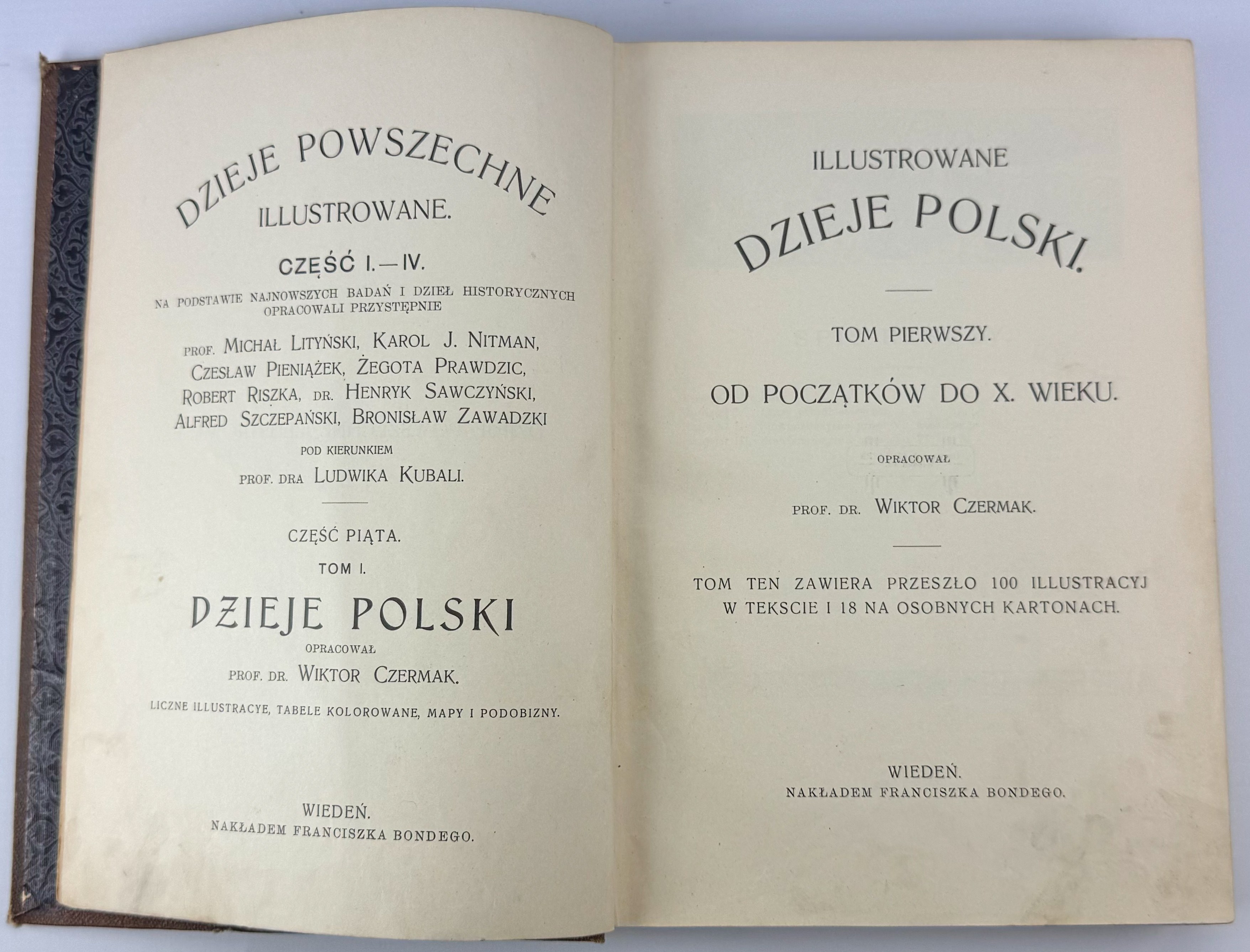 DZIEJE POWSZECHNE
ILLUSTROWANE.

CZĘŚĆ I.—IV.

NA PODSTAWIE NAJNOWSZYCH BADAŃ I DZIEŁ HISTORYCZNYCH
OPRACOWALI PRZYSTĘPNIE

PROF. MICHAŁ LITYŃSKI, KAROL J. NITMAN,
CZESŁAW PIENIĄŻEK, ŻEGOTA PRAWDZIC,
ROBERT RISZKA, DR. HENRYK SAWCZYŃSKI,
ALFRED SZCZEPAŃSKI, BRONISŁAW ZAWADZKI

POD KIERUNKIEM

PROF. DRA LUDWIKA KUBALI.

CZĘŚĆ PIĄTA.

TOM I.

DZIEJE POLSKI

OPRACOWAŁ

PROF. DR. WIKTOR CZERMAK.

LICZNE ILLUSTRACYE, TABELE KOLOROWANE, MAPY I PODOBIZNY.

WIEDEŃ.
NAKŁADEM FRANCISZKA BONDEGO.

ILLUSTROWANE
DZIEJE POLSKI.

TOM PIERWSZY.

OD POCZĄTKÓW DO X. WIEKU.

OPRACOWAŁ

PROF. DR. WIKTOR CZERMAK.

TOM TEN ZAWIERA PRZESZŁO 100 ILLUSTRACYJ
W TEKSCIE I 18 NA OSOBNYCH KARTONACH.

WIEDEŃ.
NAKŁADEM FRANCISZKA BONDEGO.